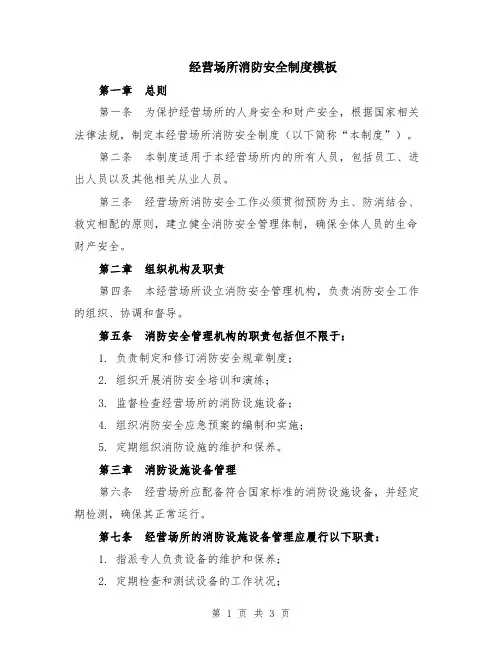 经营场所消防安全制度模板

第一章 总则

第一条 为保护经营场所的人身安全和财产安全，根据国家相关法律法规，制定本经营场所消防安全制度（以下简称“本制度”）。

第二条 本制度适用于本经营场所内的所有人员，包括员工、进出人员以及其他相关从业人员。

第三条 经营场所消防安全工作必须贯彻预防为主、防消结合、救灾相配的原则，建立健全消防安全管理体制，确保全体人员的生命财产安全。

第二章 组织机构及职责

第四条 本经营场所设立消防安全管理机构，负责消防安全工作的组织、协调和督导。

第五条 消防安全管理机构的职责包括但不限于：

1. 负责制定和修订消防安全规章制度；

2. 组织开展消防安全培训和演练；

3. 监督检查经营场所的消防设施设备；

4. 组织消防安全应急预案的编制和实施；

5. 定期组织消防设施的维护和保养。

第三章 消防设施设备管理

第六条 经营场所应配备符合国家标准的消防设施设备，并经定期检测，确保其正常运行。

第七条 经营场所的消防设施设备管理应履行以下职责：

1. 指派专人负责设备的维护和保养；

2. 定期检查和测试设备的工作状况；

第 1 页 共 3 页